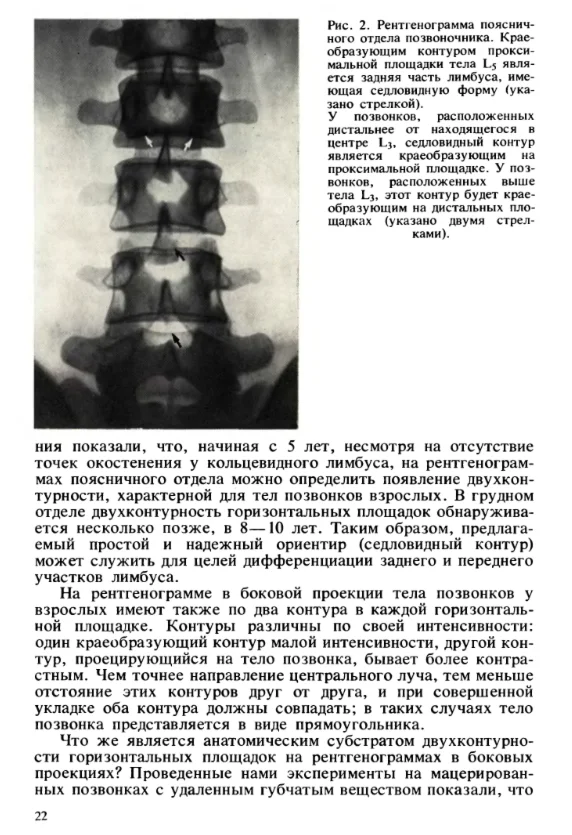 Рис. 2. Рентгенограмма поясничного отдела позвоночника. Краеобразующим контуром проксимальной площадки тела $L_5$ является задняя часть лимбуса, имеющая седловидную форму (указано стрелкой).
У позвонков, расположенных дистальнее от находящегося в центре $L_3$, седловидный контур является краеобразующим на проксимальной площадке. У позвонков, расположенных выше тела $L_3$, этот контур будет краеобразующим на дистальных площадках (указано двумя стрелками).

ния показали, что, начиная с 5 лет, несмотря на отсутствие точек окостенения у кольцевидного лимбуса, на рентгенограммах поясничного отдела можно определить появление двухконтурности, характерной для тел позвонков взрослых. В грудном отделе двухконтурность горизонтальных площадок обнаруживается несколько позже, в 8—10 лет. Таким образом, предлагаемый простой и надежный ориентир (седловидный контур) может служить для целей дифференциации заднего и переднего участков лимбуса.

На рентгенограмме в боковой проекции тела позвонков у взрослых имеют также по два контура в каждой горизонтальной площадке. Контуры различны по своей интенсивности: один краеобразующий контур малой интенсивности, другой контур, проецирующийся на тело позвонка, бывает более контрастным. Чем точнее направление центрального луча, тем меньше отстояние этих контуров друг от друга, и при совершенной укладке оба контура должны совпадать; в таких случаях тело позвонка представляется в виде прямоугольника.

Что же является анатомическим субстратом двухконтурности горизонтальных площадок на рентгенограммах в боковых проекциях? Проведенные нами эксперименты на мацерированных позвонках с удаленным губчатым веществом показали, что

22